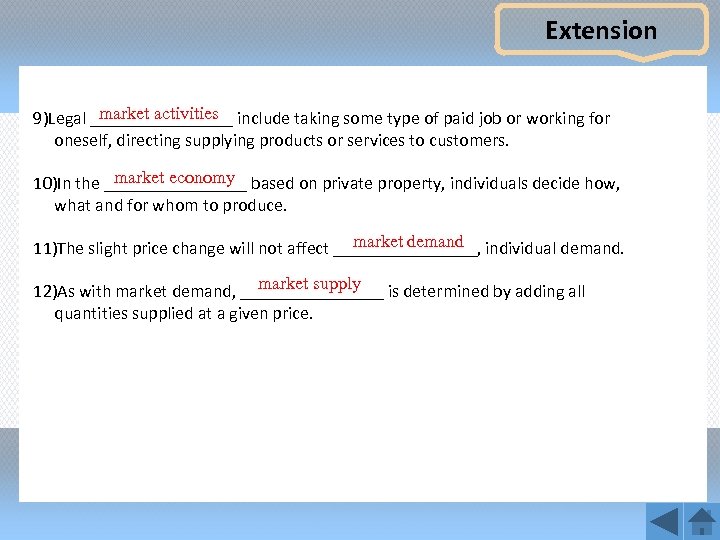 Extension

9)Legal market activities include taking some type of paid job or working for oneself, directing supplying products or services to customers.

10)In the market economy based on private property, individuals decide how, what and for whom to produce.

11)The slight price change will not affect market demand, individual demand.

12)As with market demand, market supply is determined by adding all quantities supplied at a given price.